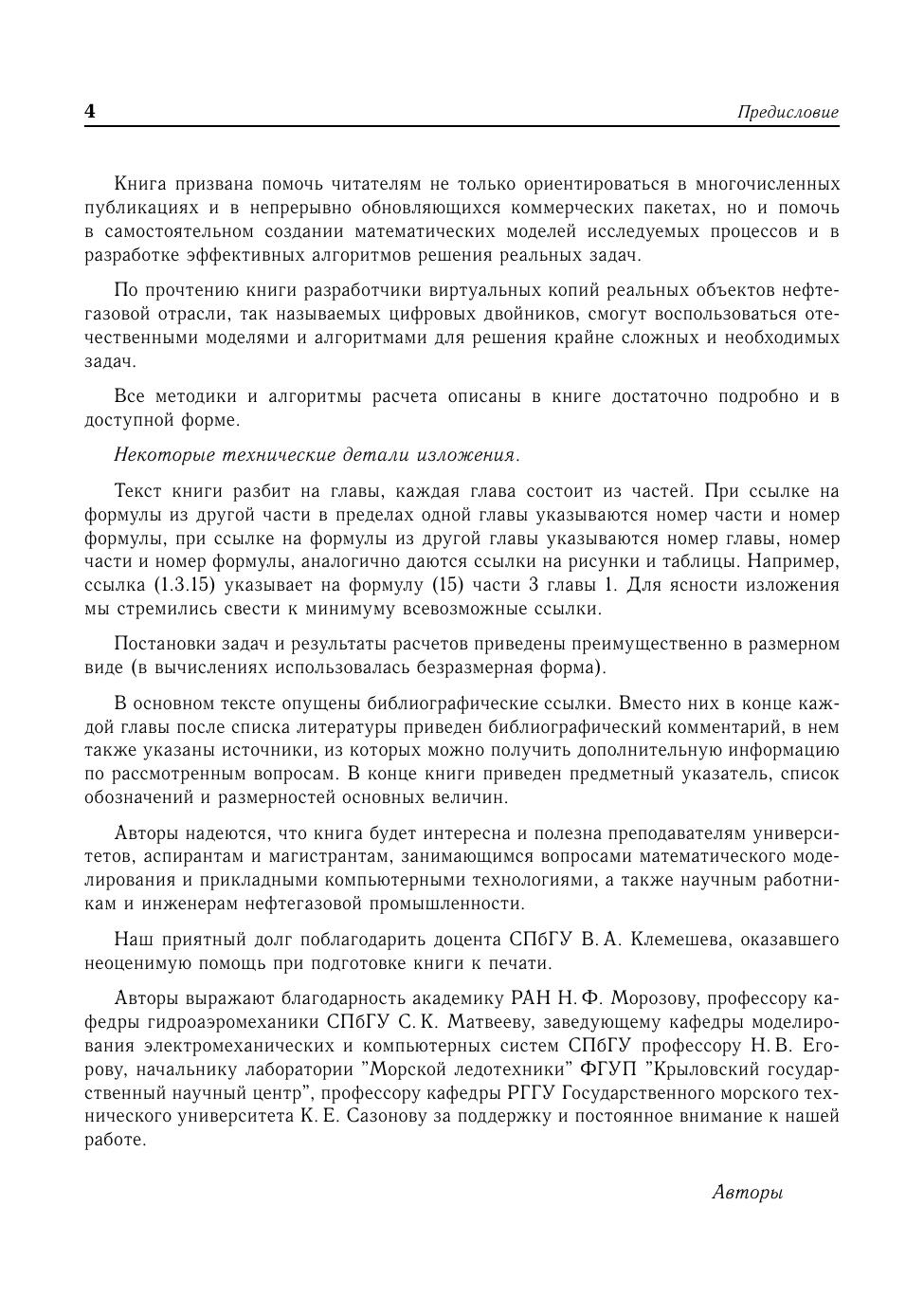 4 Предисловие

Книга призвана помочь читателям не только ориентироваться в многочисленных публикациях и в непрерывно обновляющихся коммерческих пакетах, но и помочь в самостоятельном создании математических моделей исследуемых процессов и в разработке эффективных алгоритмов решения реальных задач.

По прочтению книги разработчики виртуальных копий реальных объектов нефтегазовой отрасли, так называемых цифровых двойников, смогут воспользоваться отечественными моделями и алгоритмами для решения крайне сложных и необходимых задач.

Все методики и алгоритмы расчета описаны в книге достаточно подробно и в доступной форме.

Некоторые технические детали изложения.

Текст книги разбит на главы, каждая глава состоит из частей. При ссылке на формулы из другой части в пределах одной главы указываются номер части и номер формулы, при ссылке на формулы из другой главы указываются номер главы, номер части и номер формулы, аналогично даются ссылки на рисунки и таблицы. Например, ссылка (1.3.15) указывает на формулу (15) части 3 главы 1. Для ясности изложения мы стремились свести к минимуму всевозможные ссылки.

Постановки задач и результаты расчетов приведены преимущественно в размерном виде (в вычислениях использовалась безразмерная форма).

В основном тексте опущены библиографические ссылки. Вместо них в конце каждой главы после списка литературы приведен библиографический комментарий, в нем также указаны источники, из которых можно получить дополнительную информацию по рассмотренным вопросам. В конце книги приведен предметный указатель, список обозначений и размерностей основных величин.

Авторы надеются, что книга будет интересна и полезна преподавателям университетов, аспирантам и магистрантам, занимающимся вопросами математического моделирования и прикладными компьютерными технологиями, а также научным работникам и инженерам нефтегазовой промышленности.

Наш приятный долг поблагодарить доцента СПбГУ В. А. Клемешева, оказавшего неоценимую помощь при подготовке книги к печати.

Авторы выражают благодарность академику РАН Н. Ф. Морозову, профессору кафедры гидроаэромеханики СПбГУ С. К. Матвееву, заведующему кафедры моделирования электромеханических и компьютерных систем СПбГУ профессору Н. В. Егорову, начальнику лаборатории "Морской ледотехники" ФГУП "Крыловский государственный научный центр", профессору кафедры РГГУ Государственного морского технического университета К. Е. Сазонову за поддержку и постоянное внимание к нашей работе.

Авторы